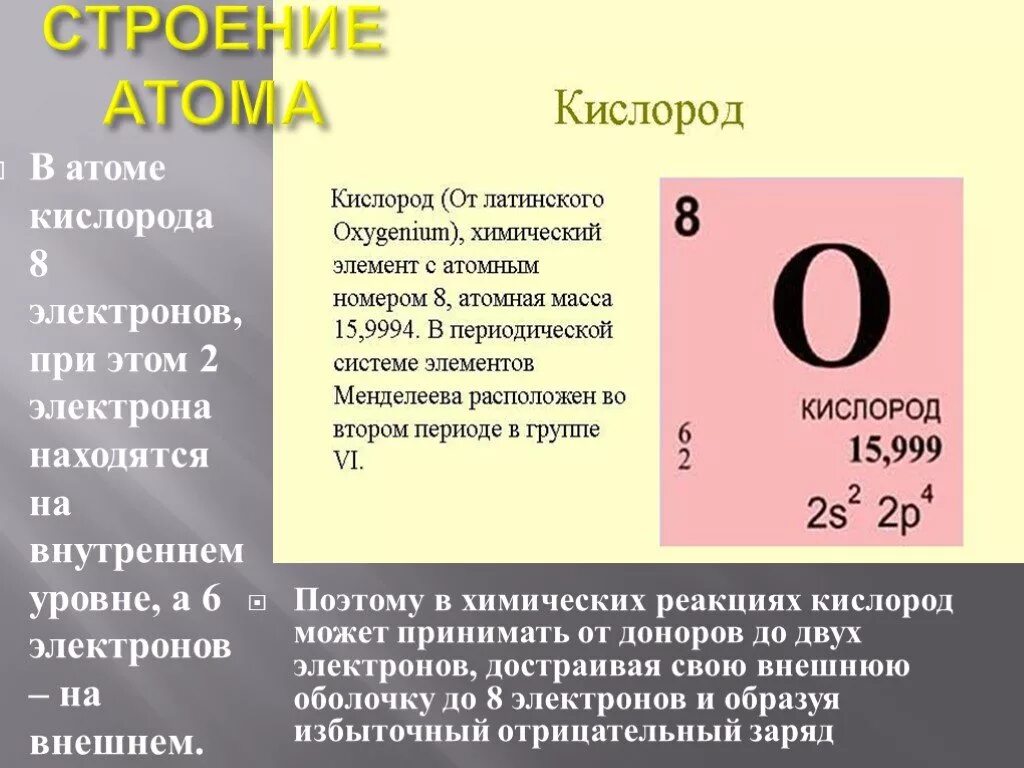 СТРОЕНИЕ АТОМА

В атоме кислорода 8 электронов, при этом 2 электрона находятся на внутреннем уровне, а 6 электронов – на внешнем.

Кислород

Кислород (От латинского Oxygenium), химический элемент с атомным номером 8, атомная масса 15,9994. В периодической системе элементов Менделеева расположен во втором периоде в группе VI.

8
O
КИСЛОРОД
6
2
15,999
$2s^2$ $2p^4$

Поэтому в химических реакциях кислород может принимать от доноров до двух электронов, достраивая свою внешнюю оболочку до 8 электронов и образуя избыточный отрицательный заряд